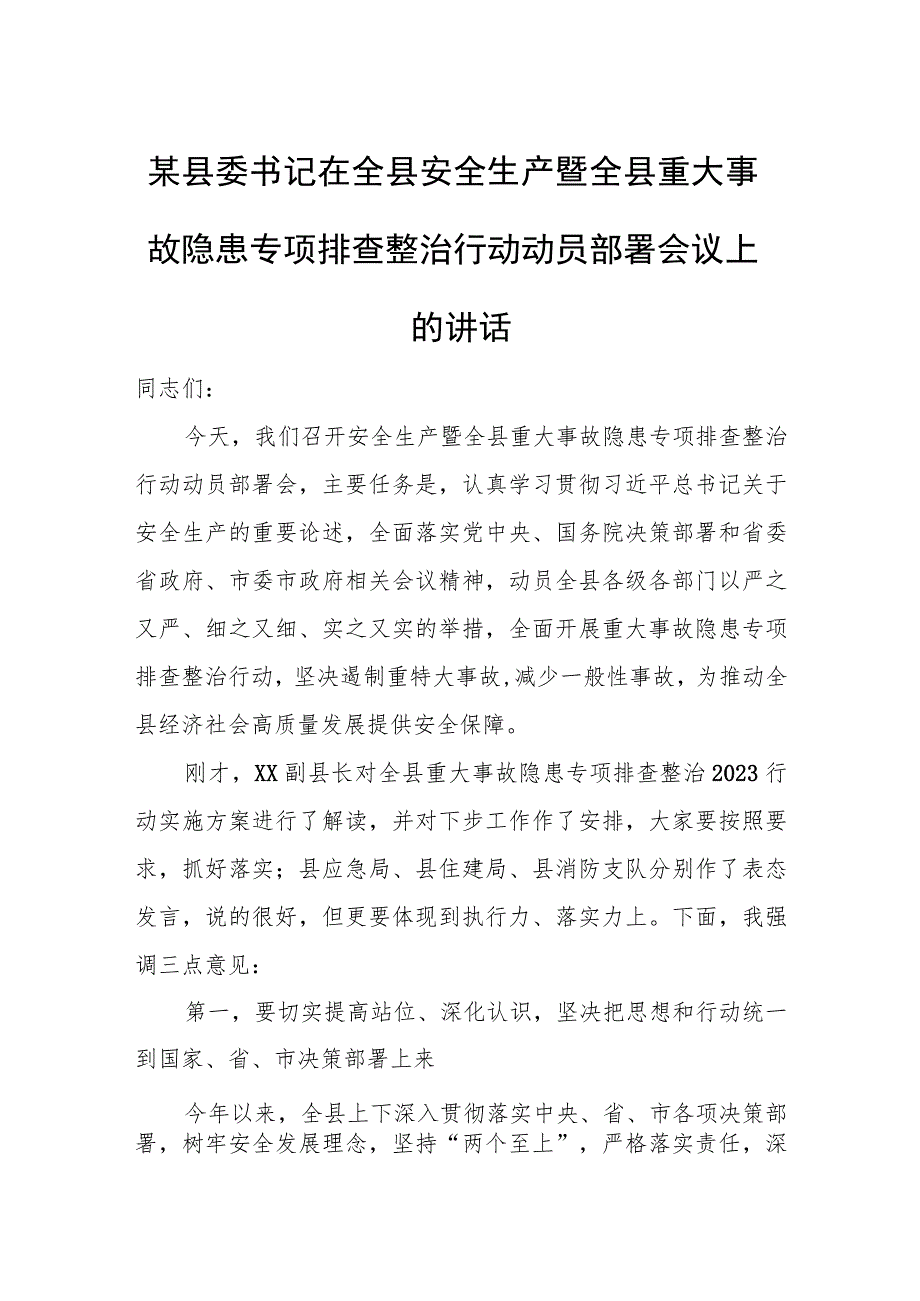 某县委书记在全县安全生产暨全县重大事故隐患专项排查整治行动动员部署会议上的讲话

同志们：

今天，我们召开安全生产暨全县重大事故隐患专项排查整治行动动员部署会，主要任务是，认真学习贯彻习近平总书记关于安全生产的重要论述，全面落实党中央、国务院决策部署和省委省政府、市委市政府相关会议精神，动员全县各级各部门以严之又严、细之又细、实之又实的举措，全面开展重大事故隐患专项排查整治行动，坚决遏制重特大事故，减少一般性事故，为推动全县经济社会高质量发展提供安全保障。

刚才，XX副县长对全县重大事故隐患专项排查整治2023行动实施方案进行了解读，并对下步工作作了安排，大家要按照要求，抓好落实；县应急局、县住建局、县消防支队分别作了表态发言，说的很好，但更要体现到执行力、落实力上。下面，我强调三点意见：

第一，要切实提高站位、深化认识，坚决把思想和行动统一到国家、省、市决策部署上来

今年以来，全县上下深入贯彻落实中央、省、市各项决策部署，树牢安全发展理念，坚持“两个至上”，严格落实责任，深